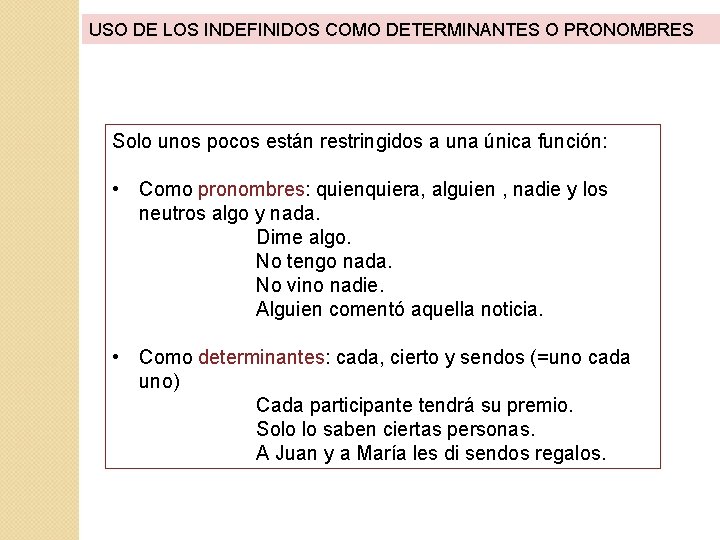 USO DE LOS INDEFINIDOS COMO DETERMINANTES O PRONOMBRES

Solo unos pocos están restringidos a una única función:

• Como pronombres: quienquiera, alguien , nadie y los neutros algo y nada.
Dime algo.
No tengo nada.
No vino nadie.
Alguien comentó aquella noticia.

• Como determinantes: cada, cierto y sendos (=uno cada uno)
Cada participante tendrá su premio.
Solo lo saben ciertas personas.
A Juan y a María les di sendos regalos.